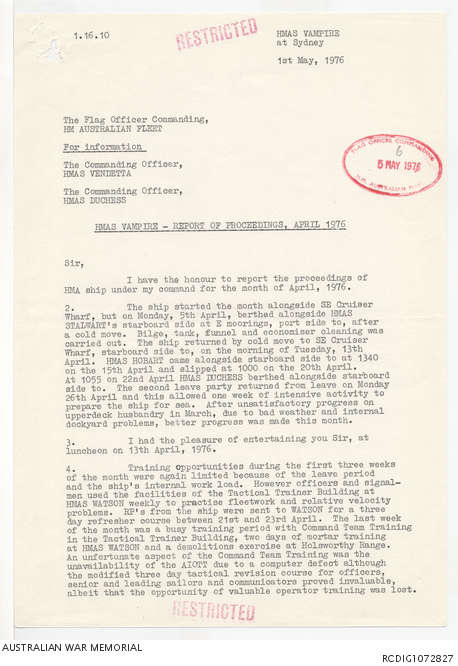 1.16.10

RESTRICTED

HMAS VAMPIRE
at Sydney

1st May, 1976

The Flag Officer Commanding,
HM AUSTRALIAN FLEET

For information

The Commanding Officer,
HMAS VENDETTA

The Commanding Officer,
HMAS DUCHESS

FLAG OFFICER COMMANDING
6
5 MAY 1976
H.M. AUSTRALIAN FLEET

HMAS VAMPIRE - REPORT OF PROCEEDINGS, APRIL 1976

Sir,

I have the honour to report the proceedings of HMA ship under my command for the month of April, 1976.

2. The ship started the month alongside SE Cruiser Wharf, but on Monday, 5th April, berthed alongside HMAS STALWART's starboard side at E moorings, port side to, after a cold move. Bilge, tank, funnel and economiser cleaning was carried out. The ship returned by cold move to SE Cruiser Wharf, starboard side to, on the morning of Tuesday, 13th April. HMAS HOBART came alongside starboard side to at 1340 on the 15th April and slipped at 1000 on the 20th April. At 1055 on 22nd April HMAS DUCHESS berthed alongside starboard side to. The second leave party returned from leave on Monday 26th April and this allowed one week of intensive activity to prepare the ship for sea. After unsatisfactory progress on upperdeck husbandry in March, due to bad weather and internal dockyard problems, better progress was made this month.

3. I had the pleasure of entertaining you Sir, at luncheon on 13th April, 1976.

4. Training opportunities during the first three weeks of the month were again limited because of the leave period and the ship's internal work load. However officers and signalmen used the facilities of the Tactical Trainer Building at HMAS WATSON weekly to practise fleetwork and relative velocity problems. RP's from the ship were sent to WATSON for a three day refresher course between 21st and 23rd April. The last week of the month was a busy training period with Command Team Training in the Tactical Trainer Building, two days of mortar training at HMAS WATSON and a demolitions exercise at Holsworthy Range. An unfortunate aspect of the Command Team Training was the unavailability of the AIOTT due to a computer defect although the modified three day tactical revision course for officers, senior and leading sailors and communicators proved invaluable, albeit that the opportunity of valuable operator training was lost.

RESTRICTED

AUSTRALIAN WAR MEMORIAL

RCDIG1072827